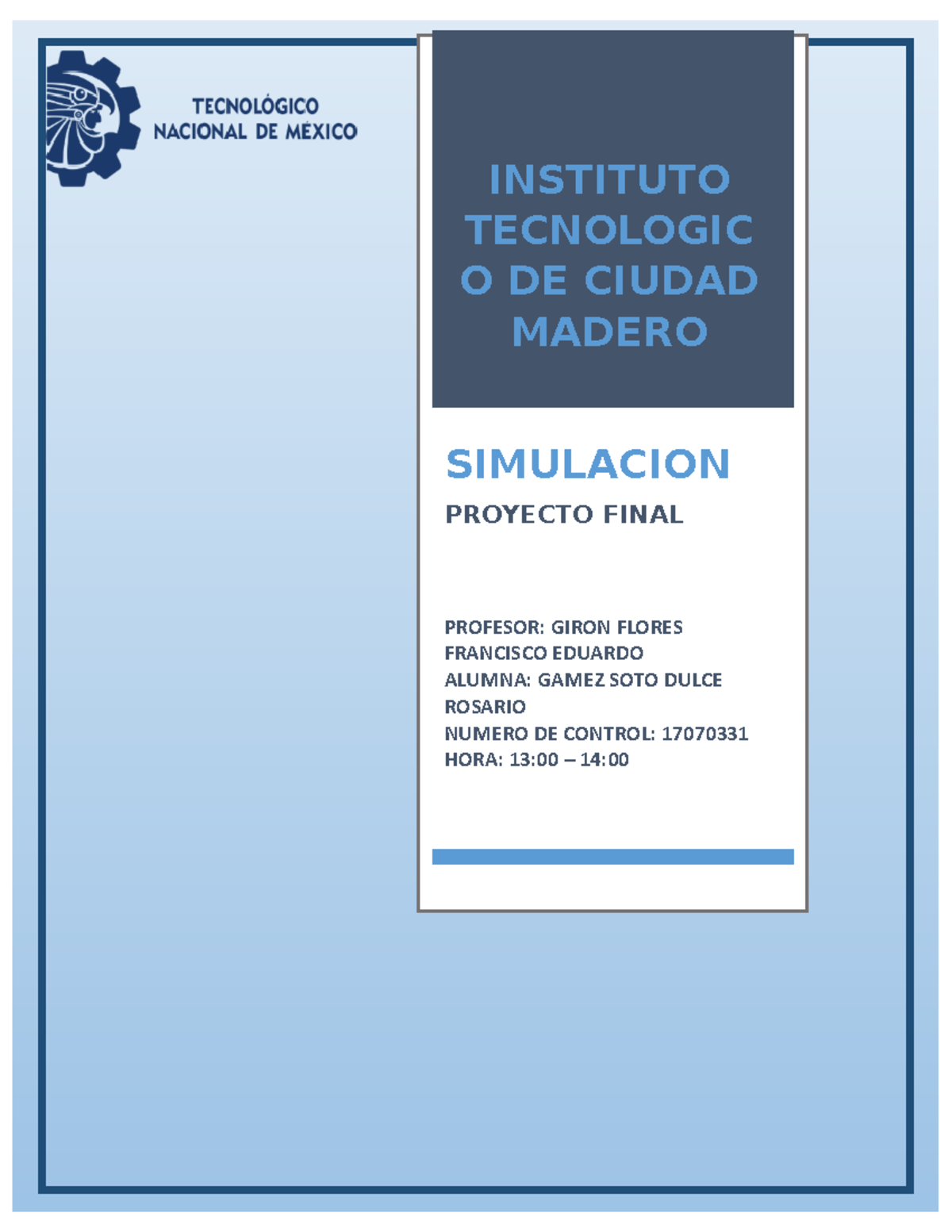 TECNOLÓGICO
NACIONAL DE MÉXICO

INSTITUTO TECNOLOGICO DE CIUDAD MADERO

SIMULACION

PROYECTO FINAL

PROFESOR: GIRON FLORES FRANCISCO EDUARDO
ALUMNA: GAMEZ SOTO DULCE ROSARIO
NUMERO DE CONTROL: 17070331
HORA: 13:00 – 14:00